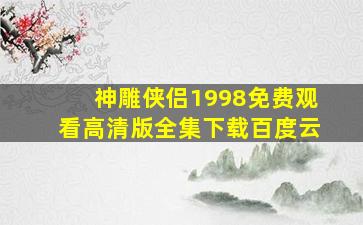 神雕侠侣1998免费观看高清版全集下载百度云